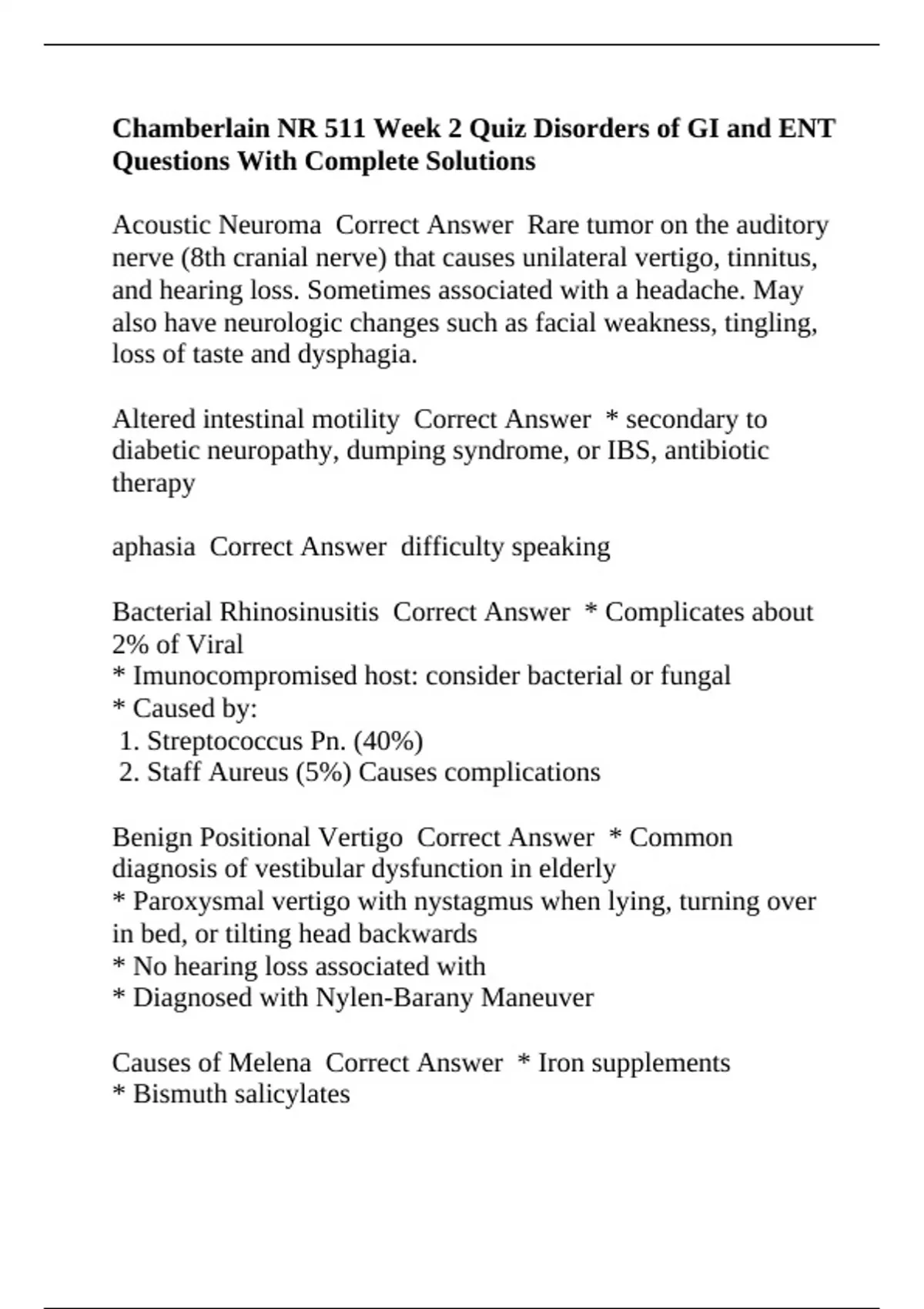 Chamberlain NR 511 Week 2 Quiz Disorders of GI and ENT Questions With Complete Solutions

Acoustic Neuroma Correct Answer Rare tumor on the auditory nerve (8th cranial nerve) that causes unilateral vertigo, tinnitus, and hearing loss. Sometimes associated with a headache. May also have neurologic changes such as facial weakness, tingling, loss of taste and dysphagia.

Altered intestinal motility Correct Answer * secondary to diabetic neuropathy, dumping syndrome, or IBS, antibiotic therapy

aphasia Correct Answer difficulty speaking

Bacterial Rhinosinusitis Correct Answer * Complicates about 2% of Viral
* Imunocompromised host: consider bacterial or fungal
* Caused by:
1. Streptococcus Pn. (40%)
2. Staff Aureus (5%) Causes complications

Benign Positional Vertigo Correct Answer * Common diagnosis of vestibular dysfunction in elderly
* Paroxysmal vertigo with nystagmus when lying, turning over in bed, or tilting head backwards
* No hearing loss associated with
* Diagnosed with Nylen-Barany Maneuver

Causes of Melena Correct Answer * Iron supplements
* Bismuth salicylates